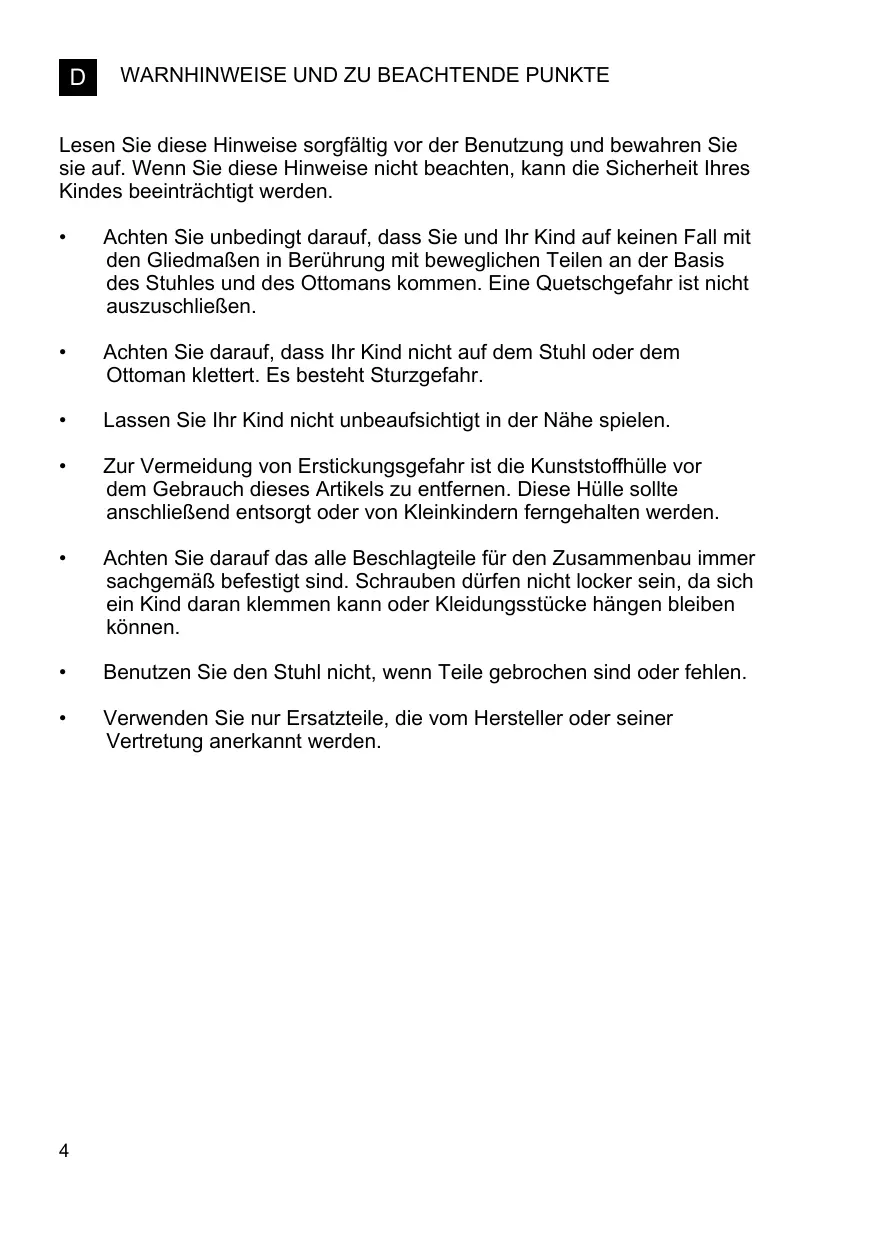 D WARNHINWEISE UND ZU BEACHTENDE PUNKTE

Lesen Sie diese Hinweise sorgfältig vor der Benutzung und bewahren Sie sie auf. Wenn Sie diese Hinweise nicht beachten, kann die Sicherheit Ihres Kindes beeinträchtigt werden.

• Achten Sie unbedingt darauf, dass Sie und Ihr Kind auf keinen Fall mit den Gliedmaßen in Berührung mit beweglichen Teilen an der Basis des Stuhles und des Ottomans kommen. Eine Quetschgefahr ist nicht auszuschließen.

• Achten Sie darauf, dass Ihr Kind nicht auf dem Stuhl oder dem Ottoman klettert. Es besteht Sturzgefahr.

• Lassen Sie Ihr Kind nicht unbeaufsichtigt in der Nähe spielen.

• Zur Vermeidung von Erstickungsgefahr ist die Kunststoffhülle vor dem Gebrauch dieses Artikels zu entfernen. Diese Hülle sollte anschließend entsorgt oder von Kleinkindern ferngehalten werden.

• Achten Sie darauf das alle Beschlagteile für den Zusammenbau immer sachgemäß befestigt sind. Schrauben dürfen nicht locker sein, da sich ein Kind daran klemmen kann oder Kleidungsstücke hängen bleiben können.

• Benutzen Sie den Stuhl nicht, wenn Teile gebrochen sind oder fehlen.

• Verwenden Sie nur Ersatzteile, die vom Hersteller oder seiner Vertretung anerkannt werden.

4